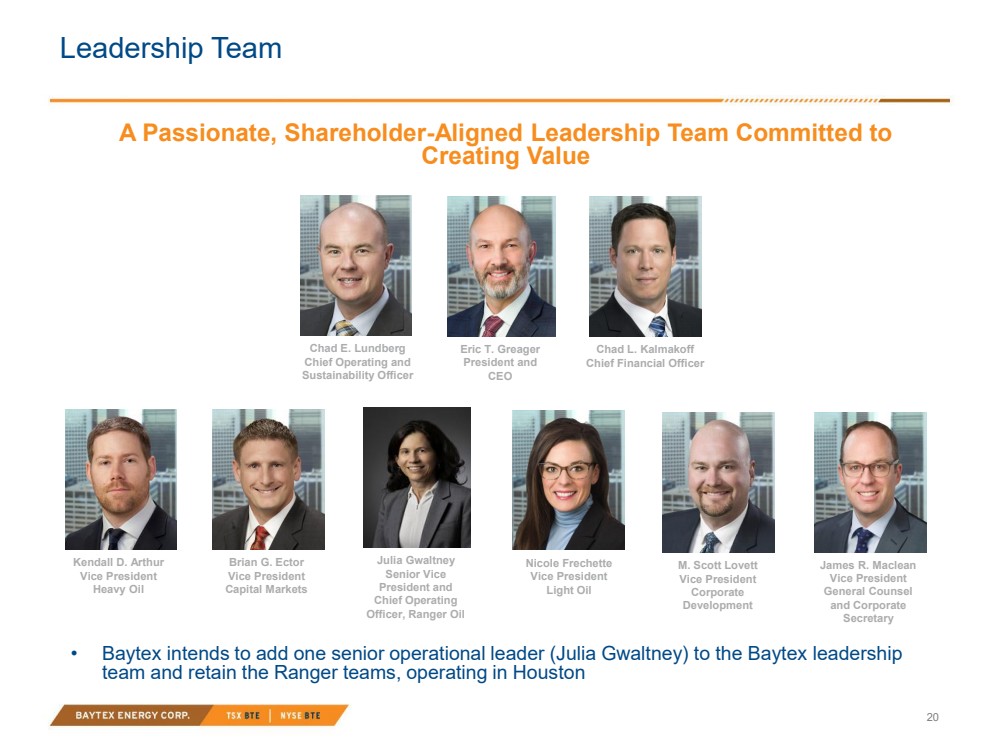 Leadership Team

A Passionate, Shareholder-Aligned Leadership Team Committed to Creating Value

Chad E. Lundberg
Chief Operating and Sustainability Officer

Eric T. Greager
President and CEO

Chad L. Kalmakoff
Chief Financial Officer

Kendall D. Arthur
Vice President
Heavy Oil

Brian G. Ector
Vice President
Capital Markets

Julia Gwaltney
Senior Vice President and Chief Operating Officer, Ranger Oil

Nicole Frechette
Vice President
Light Oil

M. Scott Lovett
Vice President
Corporate Development

James R. Maclean
Vice President
General Counsel and Corporate Secretary

• Baytex intends to add one senior operational leader (Julia Gwaltney) to the Baytex leadership team and retain the Ranger teams, operating in Houston

BAYTEX ENERGY CORP. TSX BTE | NYSE BTE

20